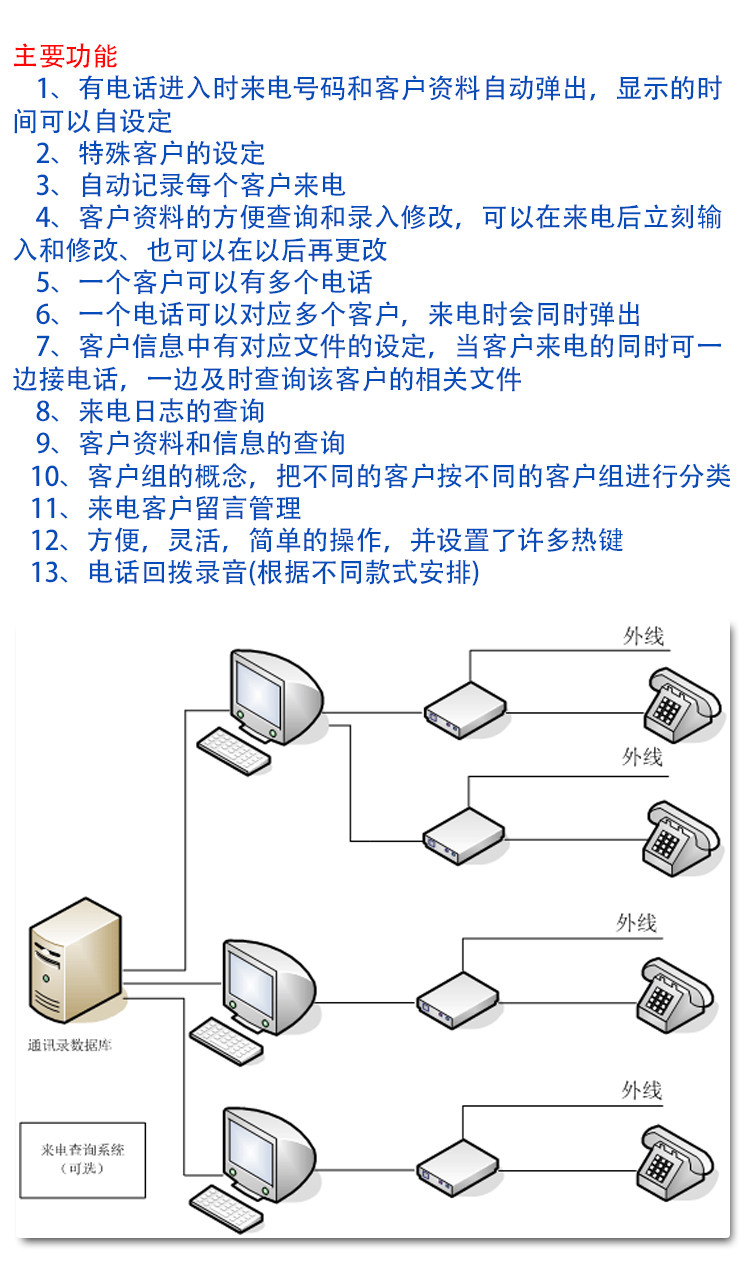 主要功能
1、有电话进入时来电号码和客户资料自动弹出，显示的时间可以自设定
2、特殊客户的设定
3、自动记录每个客户来电
4、客户资料的方便查询和录入修改，可以在来电后立刻输入和修改、也可以在以后再更改
5、一个客户可以有多个电话
6、一个电话可以对应多个客户，来电时会同时弹出
7、客户信息中有对应文件的设定，当客户来电的同时可一边接电话，一边及时查询该客户的相关文件
8、来电日志的查询
9、客户资料和信息的查询
10、客户组的概念，把不同的客户按不同的客户组进行分类
11、来电客户留言管理
12、方便，灵活，简单的操作，并设置了许多热键
13、电话回拨录音(根据不同款式安排)

外线
外线
外线
外线
通讯录数据库
来电查询系统
（可选）